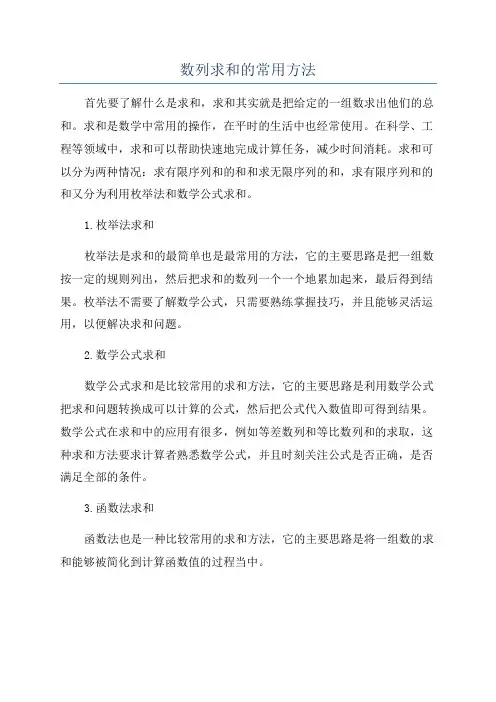 数列求和的常用方法

首先要了解什么是求和，求和其实就是把给定的一组数求出他们的总和。求和是数学中常用的操作，在平时的生活中也经常使用。在科学、工程等领域中，求和可以帮助快速地完成计算任务，减少时间消耗。求和可以分为两种情况：求有限序列和的和和求无限序列的和，求有限序列和的和又分为利用枚举法和数学公式求和。

1.枚举法求和

枚举法是求和的最简单也是最常用的方法，它的主要思路是把一组数按一定的规则列出，然后把求和的数列一个一个地累加起来，最后得到结果。枚举法不需要了解数学公式，只需要熟练掌握技巧，并且能够灵活运用，以便解决求和问题。

2.数学公式求和

数学公式求和是比较常用的求和方法，它的主要思路是利用数学公式把求和问题转换成可以计算的公式，然后把公式代入数值即可得到结果。数学公式在求和中的应用有很多，例如等差数列和等比数列和的求取，这种求和方法要求计算者熟悉数学公式，并且时刻关注公式是否正确，是否满足全部的条件。

3.函数法求和

函数法也是一种比较常用的求和方法，它的主要思路是将一组数的求和能够被简化到计算函数值的过程当中。